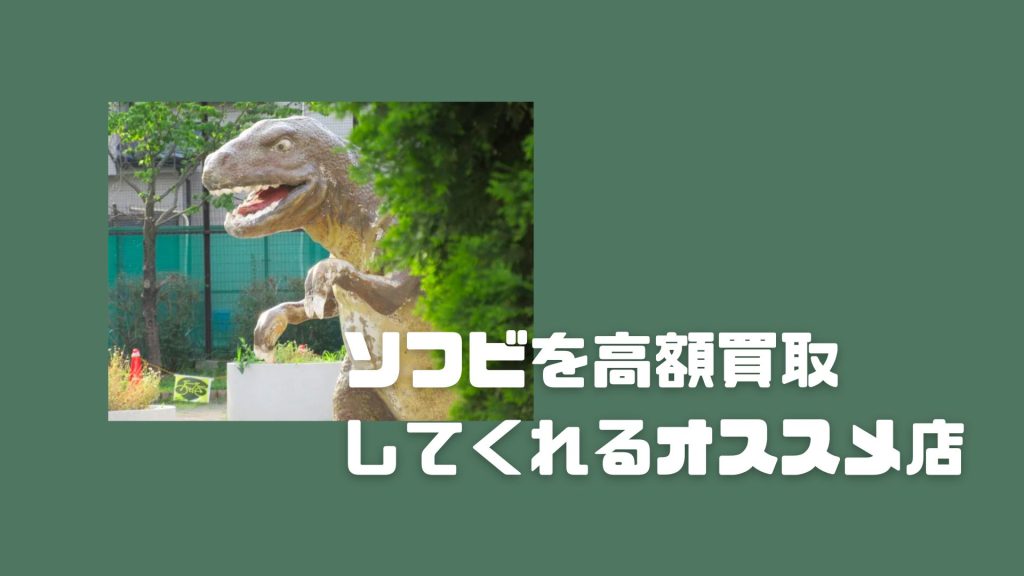 ソフビを高額買取
してくれるオススメ店